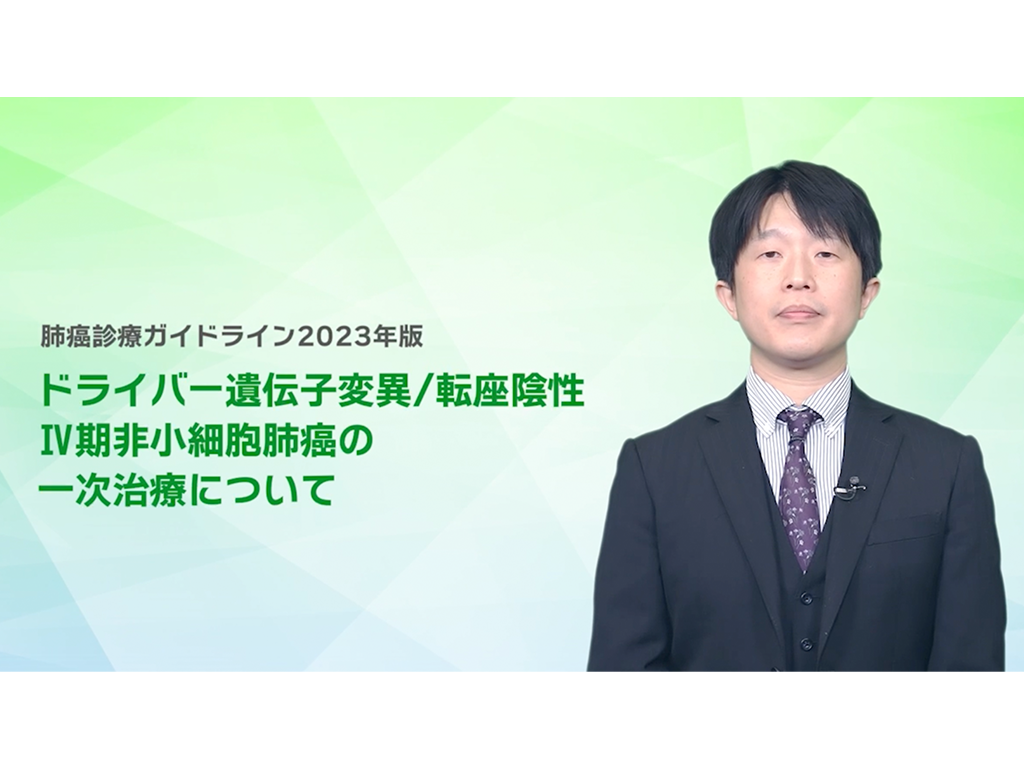 肺癌診療ガイドライン2023年版

ドライバー遺伝子変異/転座陰性
Ⅳ期非小細胞肺癌の
一次治療について